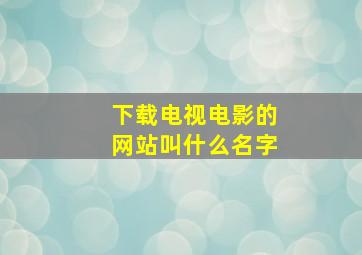 下载电视电影的
网站叫什么名字